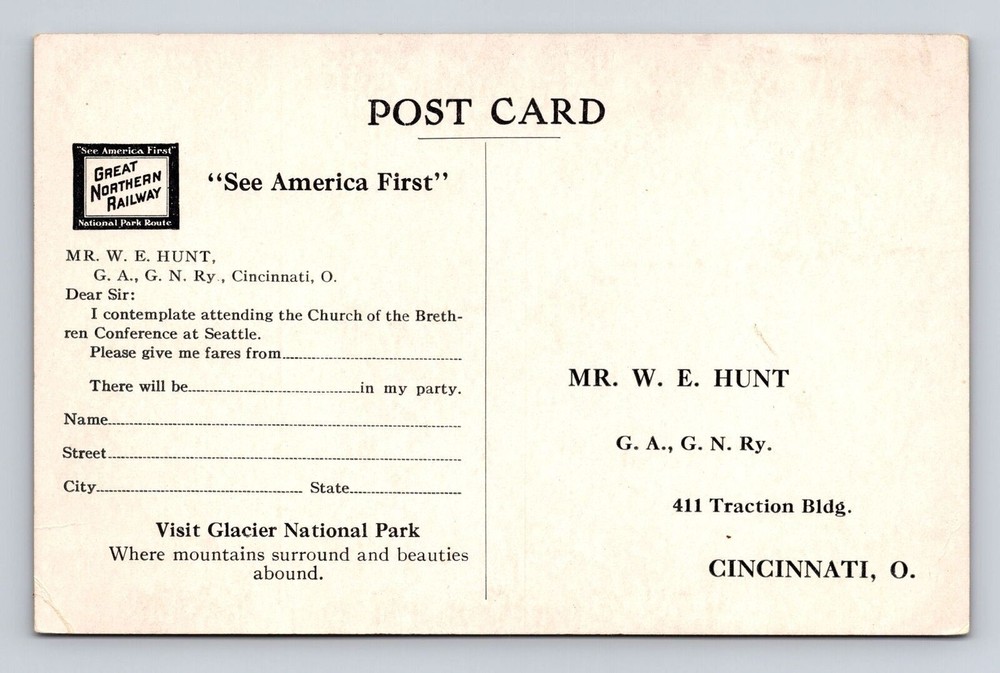 POST CARD

"See America First"
GREAT NORTHERN RAILWAY
National Park Route

"See America First"

MR. W. E. HUNT,
G. A., G. N. Ry., Cincinnati, O.
Dear Sir:
I contemplate attending the Church of the Brethren Conference at Seattle.
Please give me fares from..............................

There will be..............................in my party.

Name..............................

Street..............................

City.............................. State..............................

Visit Glacier National Park
Where mountains surround and beauties abound.

MR. W. E. HUNT

G. A., G. N. Ry.

411 Traction Bldg.

CINCINNATI, O.